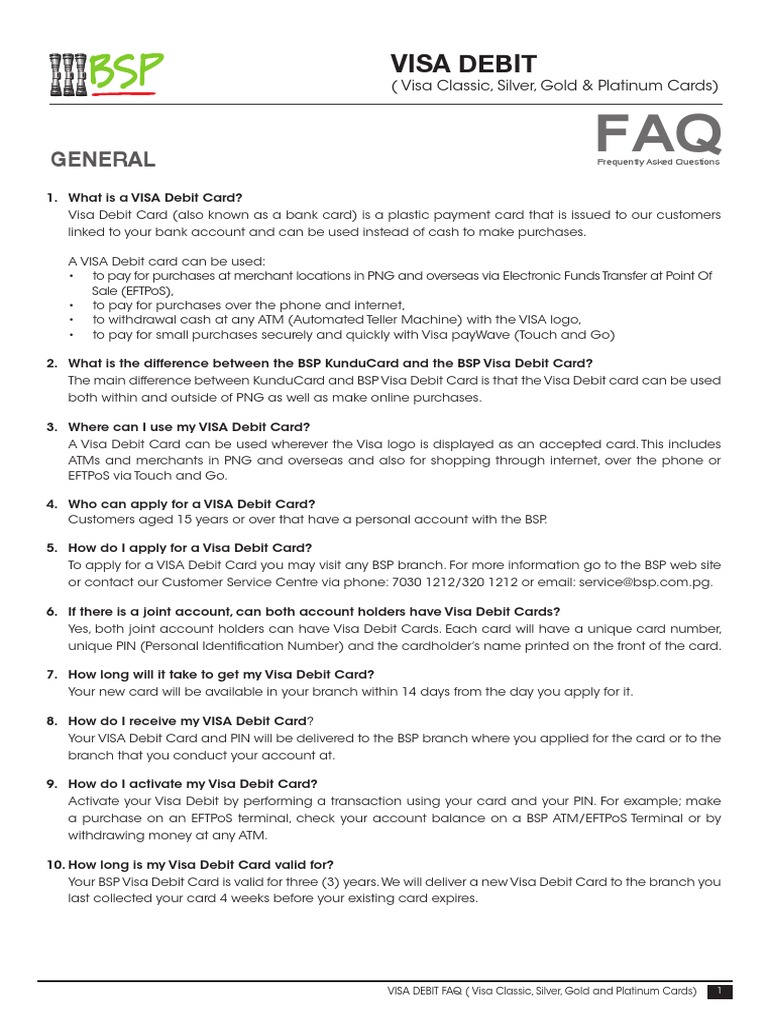 BSP

VISA DEBIT
( Visa Classic, Silver, Gold & Platinum Cards)

FAQ
Frequently Asked Questions

GENERAL

1. What is a VISA Debit Card?
Visa Debit Card (also known as a bank card) is a plastic payment card that is issued to our customers linked to your bank account and can be used instead of cash to make purchases.

A VISA Debit card can be used:
• to pay for purchases at merchant locations in PNG and overseas via Electronic Funds Transfer at Point Of Sale (EFTPoS),
• to pay for purchases over the phone and internet,
• to withdrawal cash at any ATM (Automated Teller Machine) with the VISA logo,
• to pay for small purchases securely and quickly with Visa payWave (Touch and Go)

2. What is the difference between the BSP KunduCard and the BSP Visa Debit Card?
The main difference between KunduCard and BSP Visa Debit Card is that the Visa Debit card can be used both within and outside of PNG as well as make online purchases.

3. Where can I use my VISA Debit Card?
A Visa Debit Card can be used wherever the Visa logo is displayed as an accepted card. This includes ATMs and merchants in PNG and overseas and also for shopping through internet, over the phone or EFTPoS via Touch and Go.

4. Who can apply for a VISA Debit Card?
Customers aged 15 years or over that have a personal account with the BSP.

5. How do I apply for a Visa Debit Card?
To apply for a VISA Debit Card you may visit any BSP branch. For more information go to the BSP web site or contact our Customer Service Centre via phone: 7030 1212/320 1212 or email: service@bsp.com.pg.

6. If there is a joint account, can both account holders have Visa Debit Cards?
Yes, both joint account holders can have Visa Debit Cards. Each card will have a unique card number, unique PIN (Personal Identification Number) and the cardholder's name printed on the front of the card.

7. How long will it take to get my Visa Debit Card?
Your new card will be available in your branch within 14 days from the day you apply for it.

8. How do I receive my VISA Debit Card?
Your VISA Debit Card and PIN will be delivered to the BSP branch where you applied for the card or to the branch that you conduct your account at.

9. How do I activate my Visa Debit Card?
Activate your Visa Debit by performing a transaction using your card and your PIN. For example; make a purchase on an EFTPoS terminal, check your account balance on a BSP ATM/EFTPoS Terminal or by withdrawing money at any ATM.

10. How long is my Visa Debit Card valid for?
Your BSP Visa Debit Card is valid for three (3) years. We will deliver a new Visa Debit Card to the branch you last collected your card 4 weeks before your existing card expires.

VISA DEBIT FAQ ( Visa Classic, Silver, Gold and Platinum Cards) 1